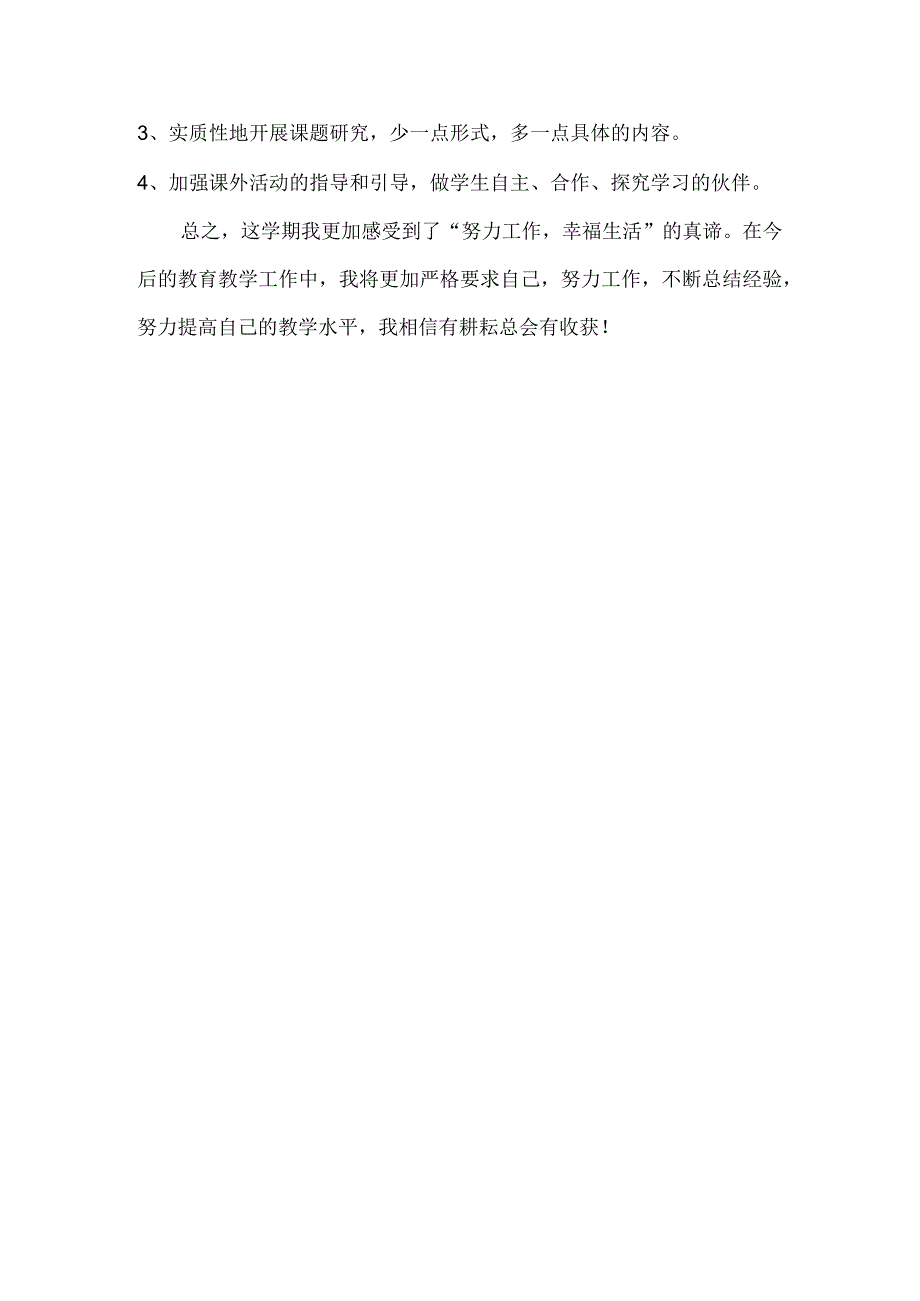 3、实质性地开展课题研究，少一点形式，多一点具体的内容。

4、加强课外活动的指导和引导，做学生自主、合作、探究学习的伙伴。

总之，这学期我更加感受到了“努力工作，幸福生活”的真谛。在今后的教育教学工作中，我将更加严格要求自己，努力工作，不断总结经验，努力提高自己的教学水平，我相信有耕耘总会有收获！